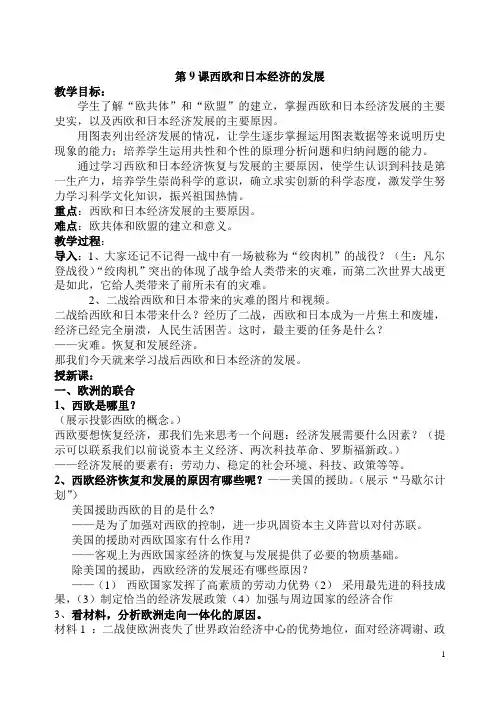 第9课西欧和日本经济的发展

教学目标：

学生了解“欧共体”和“欧盟”的建立，掌握西欧和日本经济发展的主要史实，以及西欧和日本经济发展的主要原因。

用图表列出经济发展的情况，让学生逐步掌握运用图表数据等来说明历史现象的能力；培养学生运用共性和个性的原理分析问题和归纳问题的能力。

通过学习西欧和日本经济恢复与发展的主要原因，使学生认识到科技是第一生产力，培养学生崇尚科学的意识，确立求实创新的科学态度，激发学生努力学习科学文化知识，振兴祖国热情。

重点：西欧和日本经济发展的主要原因。

难点：欧共体和欧盟的建立和意义。

教学过程：

导入：1、大家还记不记得一战中有一场被称为“绞肉机”的战役？（生：凡尔登战役）“绞肉机”突出的体现了战争给人类带来的灾难，而第二次世界大战更是如此，它给人类带来了前所未有的灾难。

2、二战给西欧和日本带来的灾难的图片和视频。

二战给西欧和日本带来什么？经历了二战，西欧和日本成为一片焦土和废墟，经济已经完全崩溃，人民生活困苦。这时，最主要的任务是什么？

——灾难。恢复和发展经济。

那我们今天就来学习战后西欧和日本经济的发展。

授新课：

一、欧洲的联合

1、西欧是哪里？

（展示投影西欧的概念。）

西欧要想恢复经济，那我们先来思考一个问题：经济发展需要什么因素？（提示可以联系我们以前说资本主义经济、两次科技革命、罗斯福新政。）

——经济发展的要素有：劳动力、稳定的社会环境、科技、政策等等。

2、西欧经济恢复和发展的原因有哪些呢？——美国的援助。（展示“马歇尔计划”）

美国援助西欧的目的是什么？

——是为了加强对西欧的控制，进一步巩固资本主义阵营以对付苏联。

美国的援助对西欧国家有什么作用？

——客观上为西欧国家经济的恢复与发展提供了必要的物质基础。

除美国的援助，西欧经济的发展还有哪些原因？

——（1）西欧国家发挥了高素质的劳动力优势（2）采用最先进的科技成果，（3）制定恰当的经济发展政策（4）加强与周边国家的经济合作

3、看材料，分析欧洲走向一体化的原因。

材料1：二战使欧洲丧失了世界政治经济中心的优势地位，面对经济凋谢、政

1